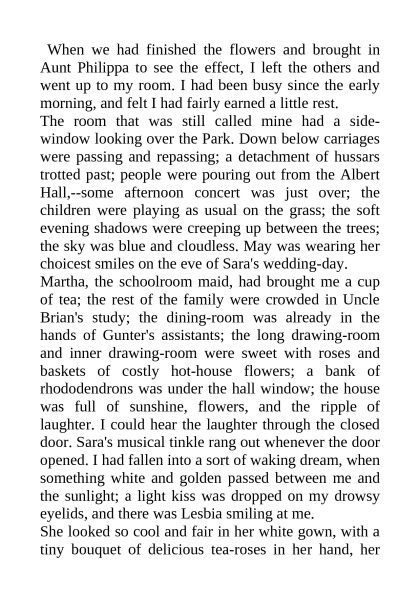 When we had finished the flowers and brought in Aunt Philippa to see the effect, I left the others and went up to my room. I had been busy since the early morning, and felt I had fairly earned a little rest.

The room that was still called mine had a side-window looking over the Park. Down below carriages were passing and repassing; a detachment of hussars trotted past; people were pouring out from the Albert Hall,--some afternoon concert was just over; the children were playing as usual on the grass; the soft evening shadows were creeping up between the trees; the sky was blue and cloudless. May was wearing her choicest smiles on the eve of Sara's wedding-day.

Martha, the schoolroom maid, had brought me a cup of tea; the rest of the family were crowded in Uncle Brian's study; the dining-room was already in the hands of Gunter's assistants; the long drawing-room and inner drawing-room were sweet with roses and baskets of costly hot-house flowers; a bank of rhododendrons was under the hall window; the house was full of sunshine, flowers, and the ripple of laughter. I could hear the laughter through the closed door. Sara's musical tinkle rang out whenever the door opened. I had fallen into a sort of waking dream, when something white and golden passed between me and the sunlight; a light kiss was dropped on my drowsy eyelids, and there was Lesbia smiling at me.

She looked so cool and fair in her white gown, with a tiny bouquet of delicious tea-roses in her hand, her